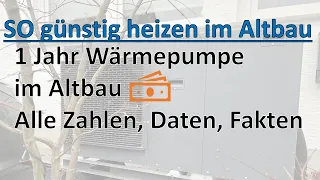 SO günstig heizen im Altbau

1 Jahr Wärmepumpe im Altbau

Alle Zahlen, Daten, Fakten